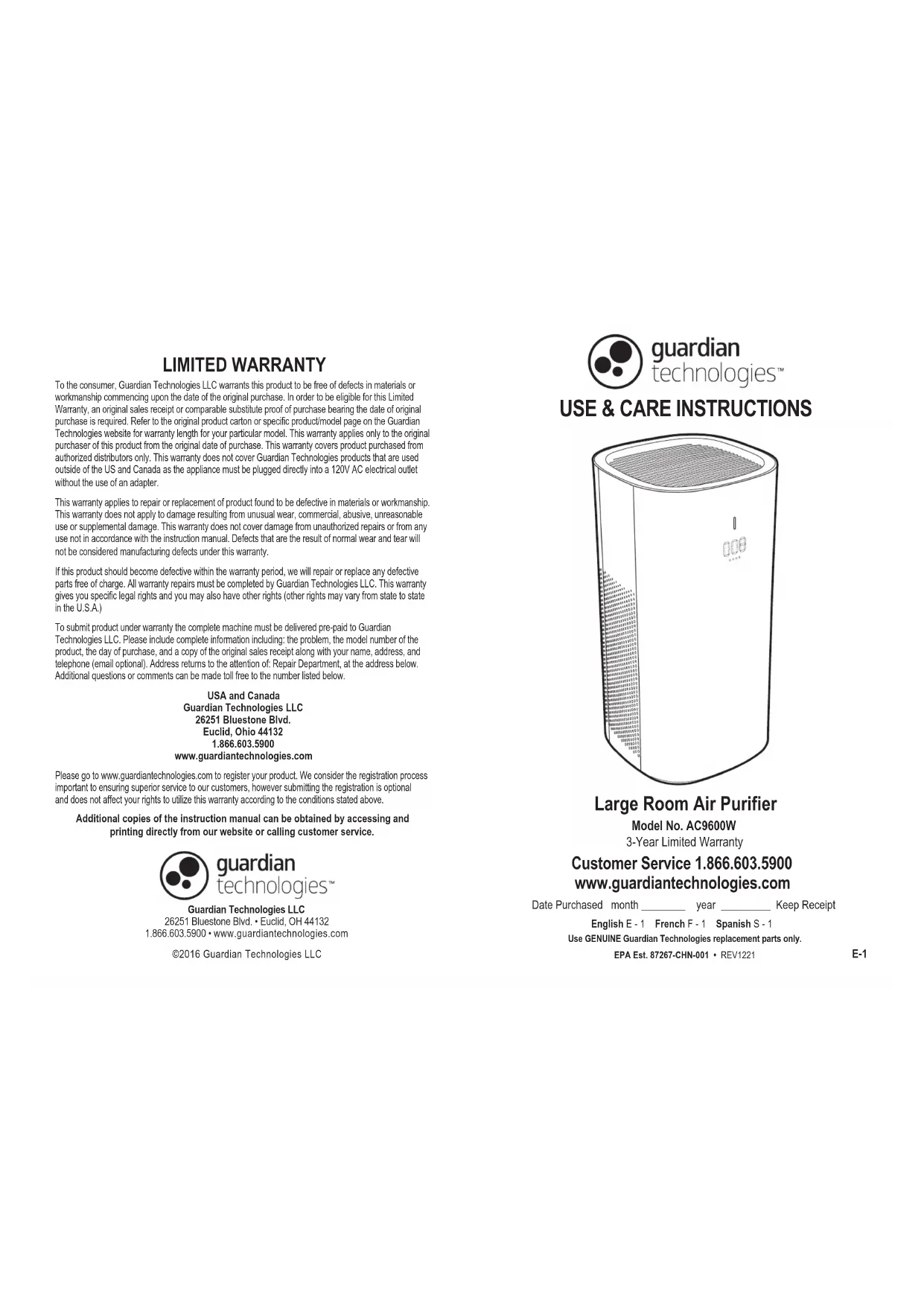 LIMITED WARRANTY

To the consumer, Guardian Technologies LLC warrants this product to be free of defects in materials or workmanship commencing upon the date of the original purchase. In order to be eligible for this Limited Warranty, an original sales receipt or comparable substitute proof of purchase bearing the date of original purchase is required. Refer to the original product carton or specific product/model page on the Guardian Technologies website for warranty length for your particular model. This warranty applies only to the original purchaser of this product from the original date of purchase. This warranty covers product purchased from authorized distributors only. This warranty does not cover Guardian Technologies products that are used outside of the US and Canada as the appliance must be plugged directly into a 120V AC electrical outlet without the use of an adapter.

This warranty applies to repair or replacement of product found to be defective in materials or workmanship. This warranty does not apply to damage resulting from unusual wear, commercial, abusive, unreasonable use or supplemental damage. This warranty does not cover damage from unauthorized repairs or from any use not in accordance with the instruction manual. Defects that are the result of normal wear and tear will not be considered manufacturing defects under this warranty.

If this product should become defective within the warranty period, we will repair or replace any defective parts free of charge. All warranty repairs must be completed by Guardian Technologies LLC. This warranty gives you specific legal rights and you may also have other rights (other rights may vary from state to state in the U.S.A.)

To submit product under warranty the complete machine must be delivered pre-paid to Guardian Technologies LLC. Please include complete information including: the problem, the model number of the product, the day of purchase, and a copy of the original sales receipt along with your name, address, and telephone (email optional). Address returns to the attention of: Repair Department, at the address below. Additional questions or comments can be made toll free to the number listed below.

USA and Canada
Guardian Technologies LLC
26251 Bluestone Blvd.
Euclid, Ohio 44132
1.866.603.5900
www.guardiantechnologies.com

Please go to www.guardiantechnologies.com to register your product. We consider the registration process important to ensuring superior service to our customers, however submitting the registration is optional and does not affect your rights to utilize this warranty according to the conditions stated above.

Additional copies of the instruction manual can be obtained by accessing and printing directly from our website or calling customer service.

guardian technologies™

Guardian Technologies LLC
26251 Bluestone Blvd. • Euclid, OH 44132
1.866.603.5900 • www.guardiantechnologies.com

©2016 Guardian Technologies LLC

guardian technologies™

USE & CARE INSTRUCTIONS

Large Room Air Purifier
Model No. AC9600W
3-Year Limited Warranty

Customer Service 1.866.603.5900
www.guardiantechnologies.com

Date Purchased month ________ year _________ Keep Receipt

English E - 1 French F - 1 Spanish S - 1

Use GENUINE Guardian Technologies replacement parts only.

EPA Est. 87267-CHN-001 • REV1221

E-1